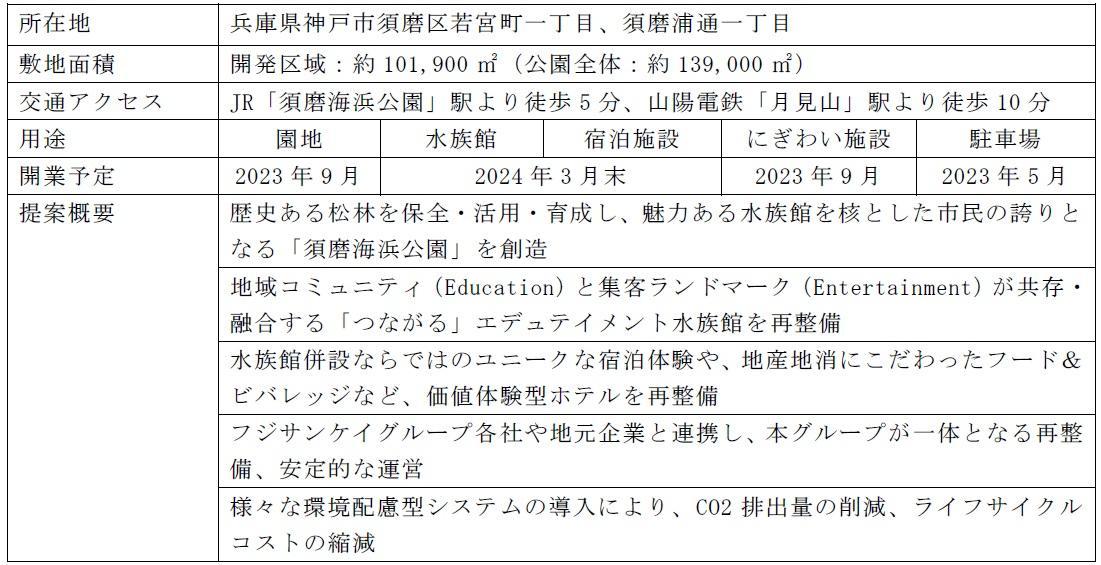 | 所在地 | 兵庫県神戸市須磨区若宮町一丁目、須磨浦通一丁目 | | | | |
|---|---|---|---|---|---|
| 敷地面積 | 開発区域：約 101,900 ㎡（公園全体：約 139,000 ㎡） | | | | |
| 交通アクセス | JR「須磨海浜公園」駅より徒歩 5 分、山陽電鉄「月見山」駅より徒歩 10 分 | | | | |
| 用途 | 園地 | 水族館 | 宿泊施設 | にぎわい施設 | 駐車場 |
| 開業予定 | 2023 年 9 月 | 2024 年 3 月末 | | 2023 年 9 月 | 2023 年 5 月 |
| 提案概要 | 歴史ある松林を保全・活用・育成し、魅力ある水族館を核とした市民の誇りとなる「須磨海浜公園」を創造 | | | | |
| | 地域コミュニティ（Education）と集客ランドマーク（Entertainment）が共存・融合する「つながる」エデュテイメント水族館を再整備 | | | | |
| | 水族館併設ならではのユニークな宿泊体験や、地産地消にこだわったフード＆ビバレッジなど、価値体験型ホテルを再整備 | | | | |
| | フジサンケイグループ各社や地元企業と連携し、本グループが一体となる再整備、安定的な運営 | | | | |
| | 様々な環境配慮型システムの導入により、CO2 排出量の削減、ライフサイクルコストの縮減 | | | | |